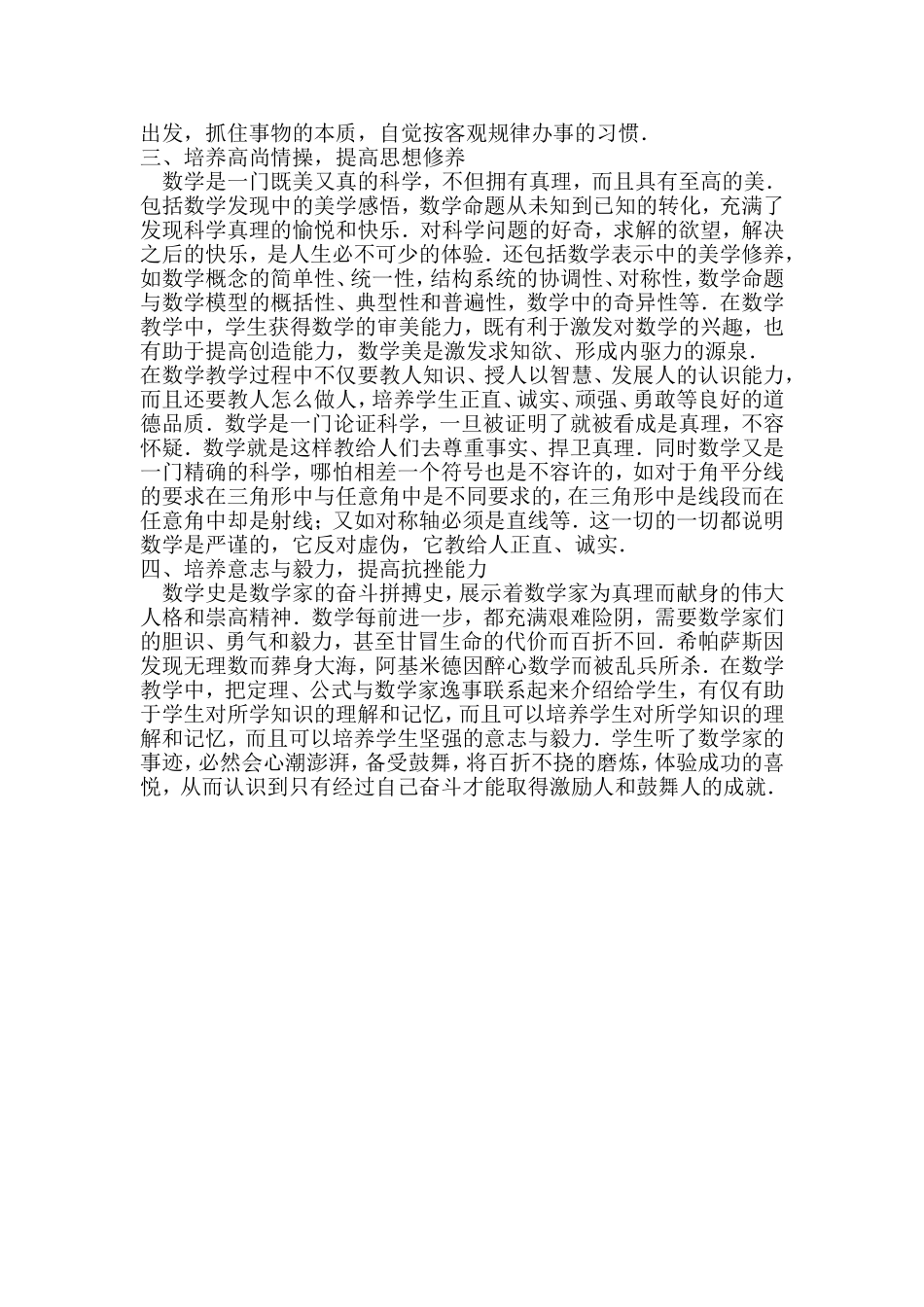 出发，抓住事物的本质，自觉按客观规律办事的习惯.
三、培养高尚情操，提高思想修养

数学是一门既美又真的科学，不但拥有真理，而且具有至高的美.包括数学发现中的美学感悟，数学命题从未知到已知的转化，充满了发现科学真理的愉悦和快乐.对科学问题的好奇，求解的欲望，解决之后的快乐，是人生必不可少的体验.还包括数学表示中的美学修养，如数学概念的简单性、统一性，结构系统的协调性、对称性，数学命题与数学模型的概括性、典型性和普遍性，数学中的奇异性等.在数学教学中，学生获得数学的审美能力，既有利于激发对数学的兴趣，也有助于提高创造能力，数学美是激发求知欲、形成内驱力的源泉.

在数学教学过程中不仅要教人知识、授人以智慧、发展人的认识能力，而且还要教人怎么做人，培养学生正直、诚实、顽强、勇敢等良好的道德品质.数学是一门论证科学，一旦被证明了就被看成是真理，不容怀疑.数学就是这样教给人们去尊重事实、捍卫真理.同时数学又是一门精确的科学，哪怕相差一个符号也是不容许的，如对于角平分线的要求在三角形中与任意角中是不同要求的，在三角形中是线段而在任意角中却是射线；又如对称轴必须是直线等.这一切的一切都说明数学是严谨的，它反对虚伪，它教给人正直、诚实.
四、培养意志与毅力，提高抗挫能力

数学史是数学家的奋斗拼搏史，展示着数学家为真理而献身的伟大人格和崇高精神.数学每前进一步，都充满艰难险阴，需要数学家们的胆识、勇气和毅力，甚至甘冒生命的代价而百折不回.希帕萨斯因发现无理数而葬身大海，阿基米德因醉心数学而被乱兵所杀.在数学教学中，把定理、公式与数学家逸事联系起来介绍给学生，有仅有助于学生对所学知识的理解和记忆，而且可以培养学生对所学知识的理解和记忆，而且可以培养学生坚强的意志与毅力.学生听了数学家的事迹，必然会心潮澎湃，备受鼓舞，将百折不挠的磨炼，体验成功的喜悦，从而认识到只有经过自己奋斗才能取得激励人和鼓舞人的成就.